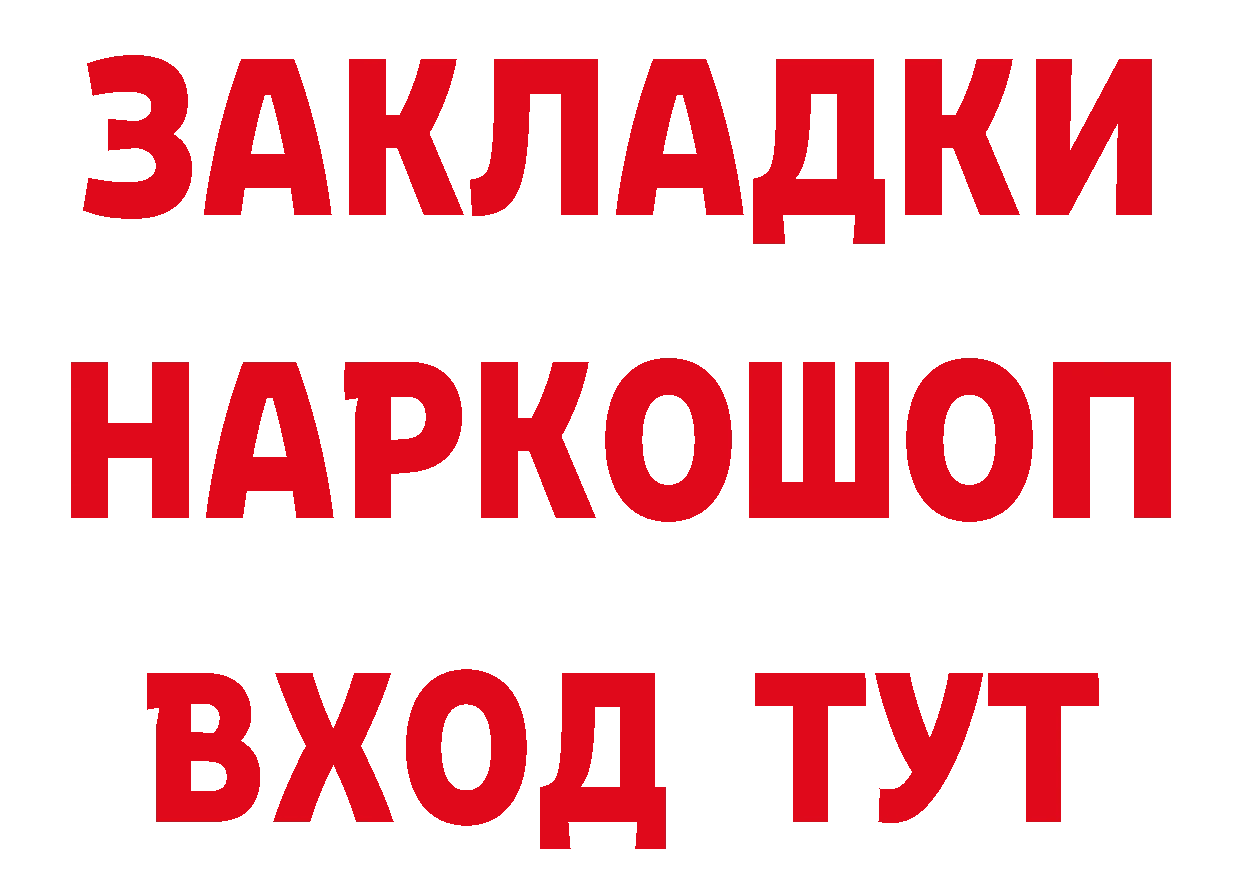 ЗАКЛАДКИ НАРКОШОП ВХОД ТУТ